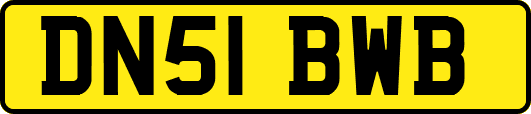 DN51 BWB